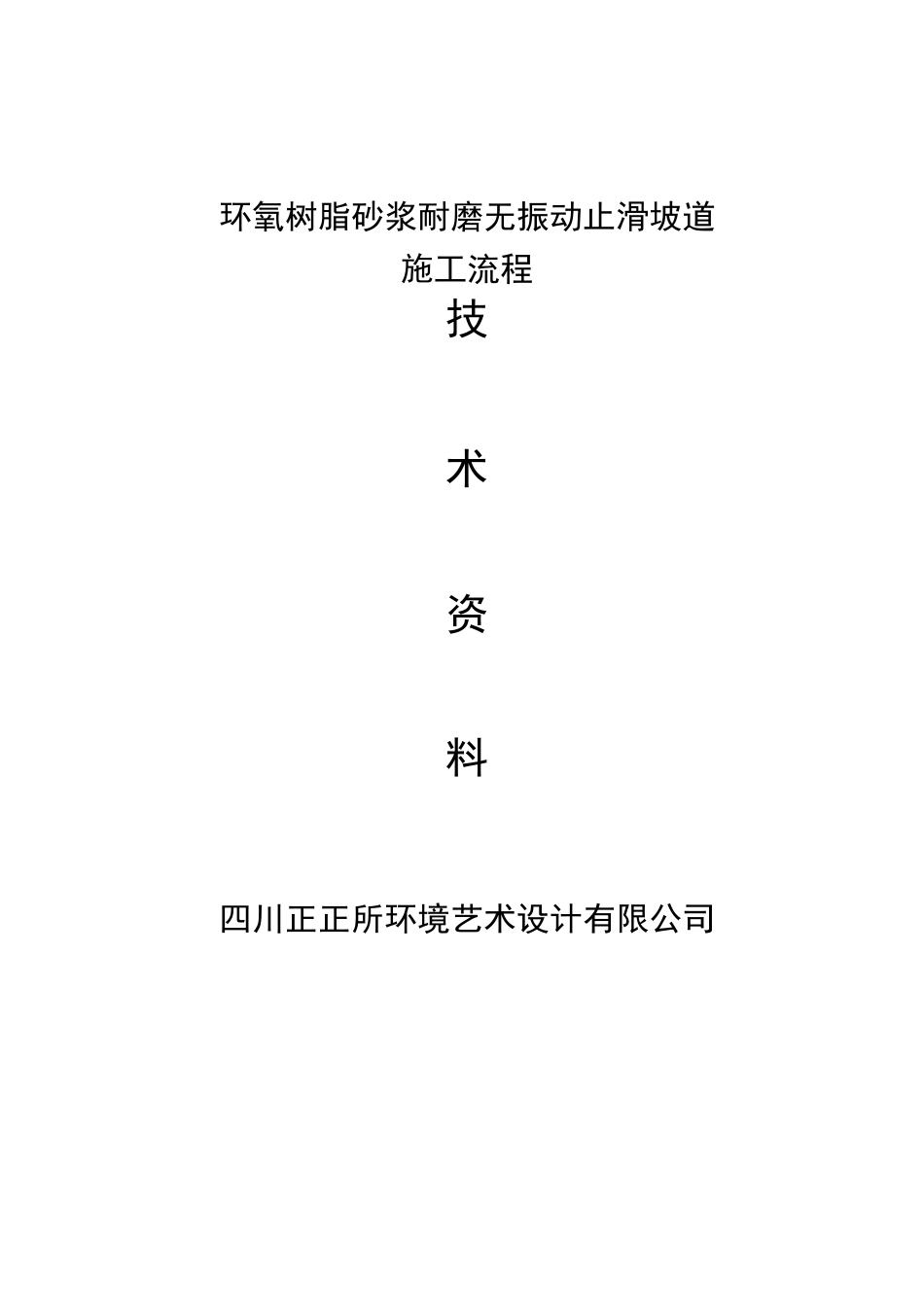 环氧树脂砂浆耐磨无振动止滑坡道
施工流程

技

术

资

料

四川正正所环境艺术设计有限公司